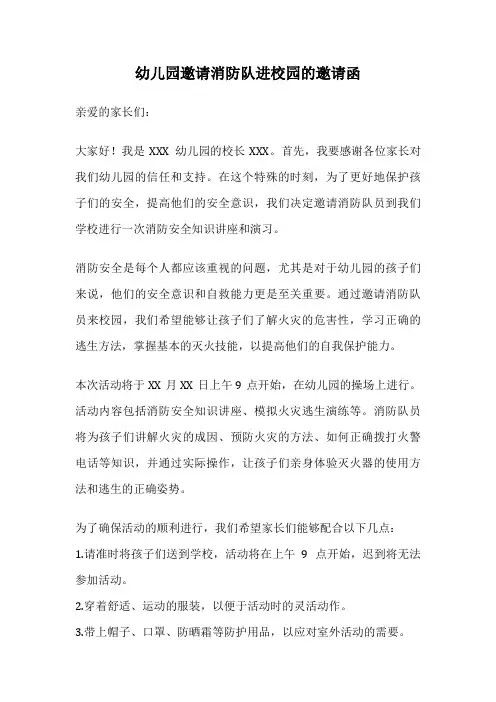 幼儿园邀请消防队进校园的邀请函

亲爱的家长们：

大家好！我是 XXX 幼儿园的校长 XXX。首先，我要感谢各位家长对我们幼儿园的信任和支持。在这个特殊的时刻，为了更好地保护孩子们的安全，提高他们的安全意识，我们决定邀请消防队员到我们学校进行一次消防安全知识讲座和演习。

消防安全是每个人都应该重视的问题，尤其是对于幼儿园的孩子们来说，他们的安全意识和自救能力更是至关重要。通过邀请消防队员来校园，我们希望能够让孩子们了解火灾的危害性，学习正确的逃生方法，掌握基本的灭火技能，以提高他们的自我保护能力。

本次活动将于 XX 月 XX 日上午 9 点开始，在幼儿园的操场上进行。活动内容包括消防安全知识讲座、模拟火灾逃生演练等。消防队员将为孩子们讲解火灾的成因、预防火灾的方法、如何正确拨打火警电话等知识，并通过实际操作，让孩子们亲身体验灭火器的使用方法和逃生的正确姿势。

为了确保活动的顺利进行，我们希望家长们能够配合以下几点：
1.请准时将孩子们送到学校，活动将在上午 9 点开始，迟到将无法参加活动。
2.穿着舒适、运动的服装，以便于活动时的灵活动作。
3.带上帽子、口罩、防晒霜等防护用品，以应对室外活动的需要。